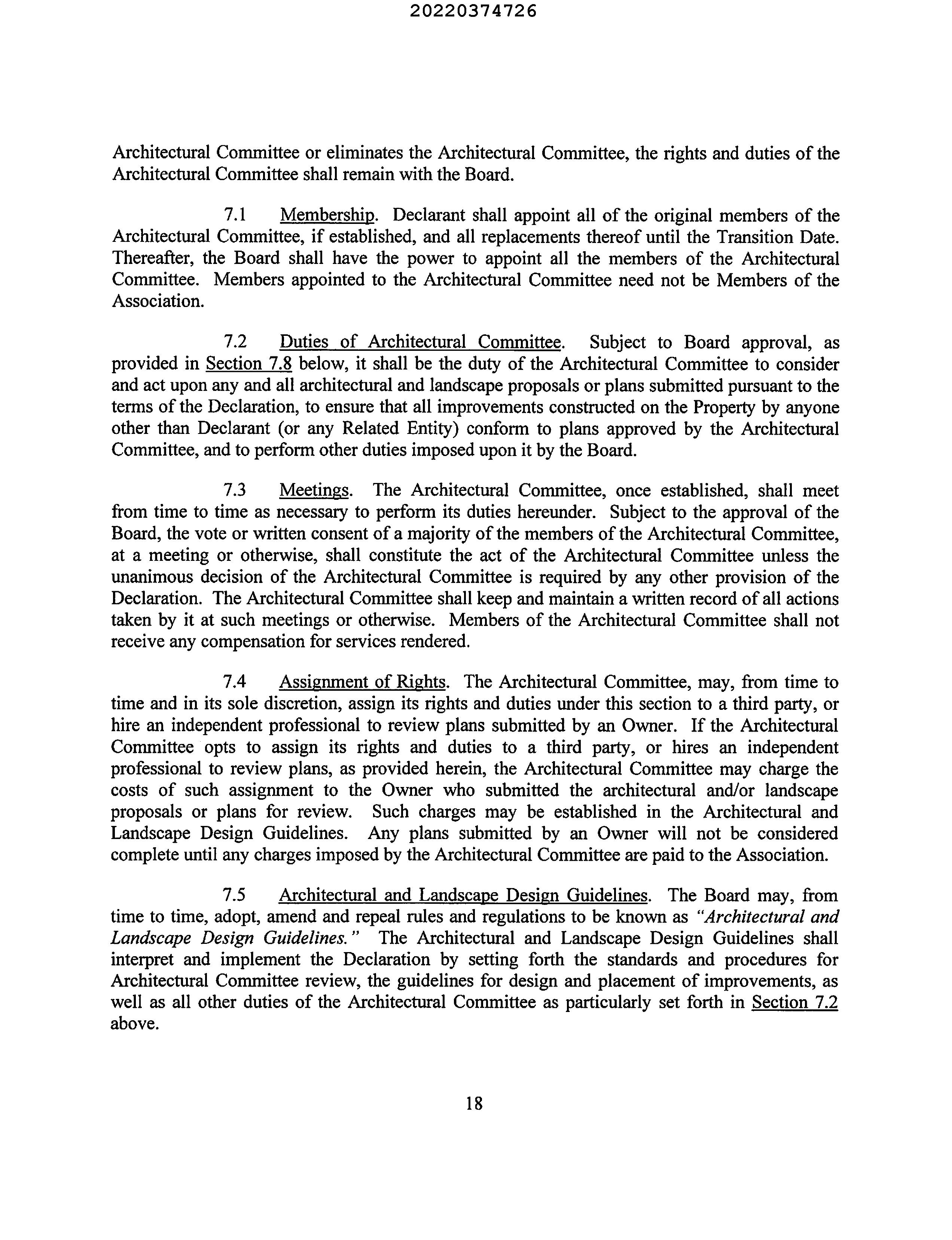 20220374726

Architectural Committee or eliminates the Architectural Committee, the rights and duties of the Architectural Committee shall remain with the Board.

7.1 Membership. Declarant shall appoint all of the original members of the Architectural Committee, if established, and all replacements thereof until the Transition Date. Thereafter, the Board shall have the power to appoint all the members of the Architectural Committee. Members appointed to the Architectural Committee need not be Members of the Association.

7.2 Duties of Architectural Committee. Subject to Board approval, as provided in Section 7.8 below, it shall be the duty of the Architectural Committee to consider and act upon any and all architectural and landscape proposals or plans submitted pursuant to the terms of the Declaration, to ensure that all improvements constructed on the Property by anyone other than Declarant (or any Related Entity) conform to plans approved by the Architectural Committee, and to perform other duties imposed upon it by the Board.

7.3 Meetings. The Architectural Committee, once established, shall meet from time to time as necessary to perform its duties hereunder. Subject to the approval of the Board, the vote or written consent of a majority of the members of the Architectural Committee, at a meeting or otherwise, shall constitute the act of the Architectural Committee unless the unanimous decision of the Architectural Committee is required by any other provision of the Declaration. The Architectural Committee shall keep and maintain a written record of all actions taken by it at such meetings or otherwise. Members of the Architectural Committee shall not receive any compensation for services rendered.

7.4 Assignment of Rights. The Architectural Committee, may, from time to time and in its sole discretion, assign its rights and duties under this section to a third party, or hire an independent professional to review plans submitted by an Owner. If the Architectural Committee opts to assign its rights and duties to a third party, or hires an independent professional to review plans, as provided herein, the Architectural Committee may charge the costs of such assignment to the Owner who submitted the architectural and/or landscape proposals or plans for review. Such charges may be established in the Architectural and Landscape Design Guidelines. Any plans submitted by an Owner will not be considered complete until any charges imposed by the Architectural Committee are paid to the Association.

7.5 Architectural and Landscape Design Guidelines. The Board may, from time to time, adopt, amend and repeal rules and regulations to be known as "Architectural and Landscape Design Guidelines." The Architectural and Landscape Design Guidelines shall interpret and implement the Declaration by setting forth the standards and procedures for Architectural Committee review, the guidelines for design and placement of improvements, as well as all other duties of the Architectural Committee as particularly set forth in Section 7.2 above.

18